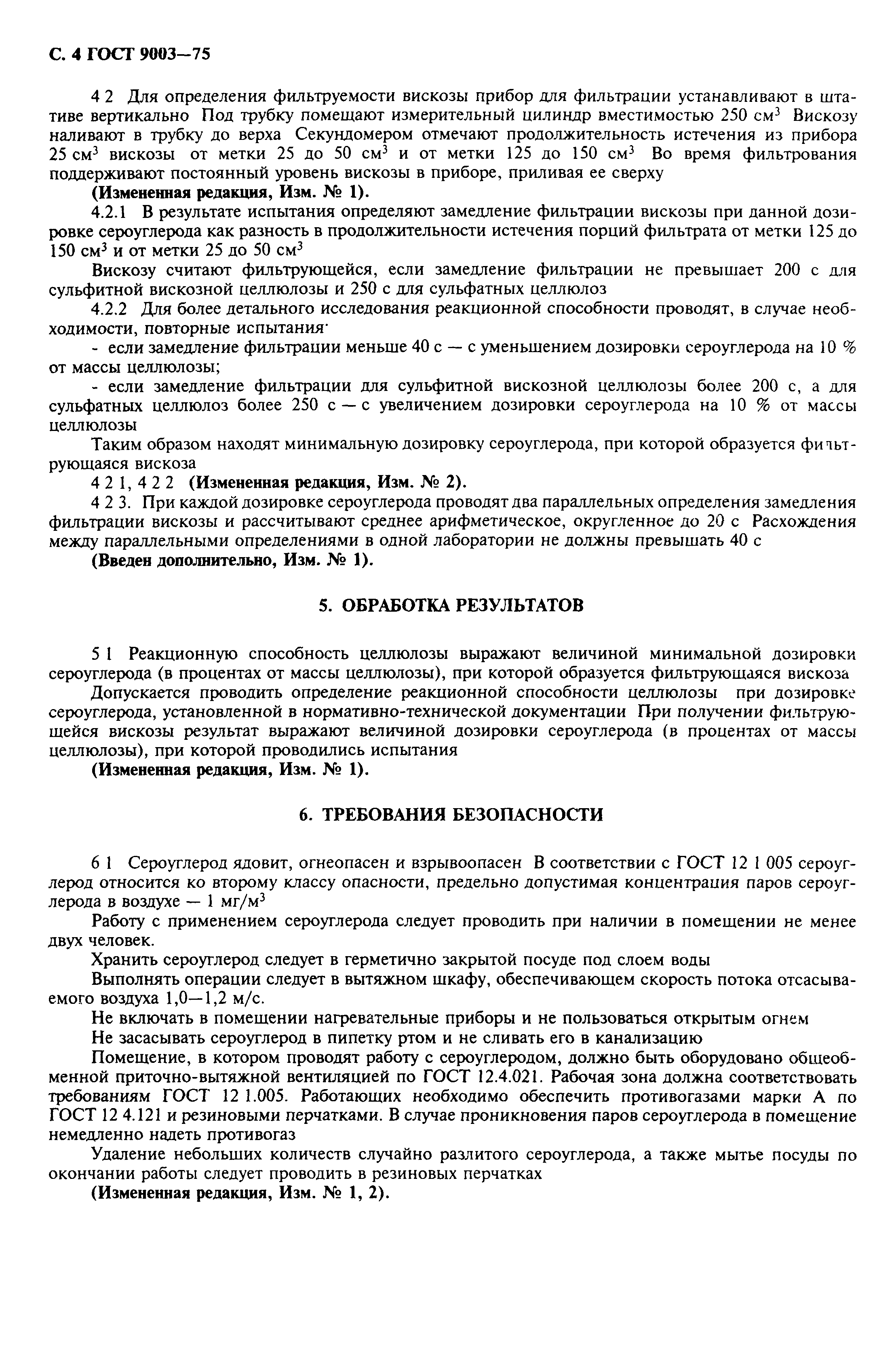 С. 4 ГОСТ 9003—75

4 2 Для определения фильтруемости вискозы прибор для фильтрации устанавливают в штативе вертикально Под трубку помещают измерительный цилиндр вместимостью 250 см$^3$ Вискозу наливают в трубку до верха Секундомером отмечают продолжительность истечения из прибора 25 см$^3$ вискозы от метки 25 до 50 см$^3$ и от метки 125 до 150 см$^3$ Во время фильтрования поддерживают постоянный уровень вискозы в приборе, приливая ее сверху

(Измененная редакция, Изм. № 1).

4.2.1 В результате испытания определяют замедление фильтрации вискозы при данной дозировке сероуглерода как разность в продолжительности истечения порций фильтрата от метки 125 до 150 см$^3$ и от метки 25 до 50 см$^3$

Вискозу считают фильтрующейся, если замедление фильтрации не превышает 200 с для сульфитной вискозной целлюлозы и 250 с для сульфатных целлюлоз

4.2.2 Для более детального исследования реакционной способности проводят, в случае необходимости, повторные испытания·

- если замедление фильтрации меньше 40 с — с уменьшением дозировки сероуглерода на 10 % от массы целлюлозы;

- если замедление фильтрации для сульфитной вискозной целлюлозы более 200 с, а для сульфатных целлюлоз более 250 с — с увеличением дозировки сероуглерода на 10 % от массы целлюлозы

Таким образом находят минимальную дозировку сероуглерода, при которой образуется фильтрующаяся вискоза

4 2 1, 4 2 2 (Измененная редакция, Изм. № 2).

4 2 3. При каждой дозировке сероуглерода проводят два параллельных определения замедления фильтрации вискозы и рассчитывают среднее арифметическое, округленное до 20 с Расхождения между параллельными определениями в одной лаборатории не должны превышать 40 с

(Введен дополнительно, Изм. № 1).

5. ОБРАБОТКА РЕЗУЛЬТАТОВ

5 1 Реакционную способность целлюлозы выражают величиной минимальной дозировки сероуглерода (в процентах от массы целлюлозы), при которой образуется фильтрующаяся вискоза

Допускается проводить определение реакционной способности целлюлозы при дозировке сероуглерода, установленной в нормативно-технической документации При получении фильтрующейся вискозы результат выражают величиной дозировки сероуглерода (в процентах от массы целлюлозы), при которой проводились испытания

(Измененная редакция, Изм. № 1).

6. ТРЕБОВАНИЯ БЕЗОПАСНОСТИ

6 1 Сероуглерод ядовит, огнеопасен и взрывоопасен В соответствии с ГОСТ 12 1 005 сероуглерод относится ко второму классу опасности, предельно допустимая концентрация паров сероуглерода в воздухе — 1 мг/м$^3$

Работу с применением сероуглерода следует проводить при наличии в помещении не менее двух человек.

Хранить сероуглерод следует в герметично закрытой посуде под слоем воды

Выполнять операции следует в вытяжном шкафу, обеспечивающем скорость потока отсасываемого воздуха 1,0—1,2 м/с.

Не включать в помещении нагревательные приборы и не пользоваться открытым огнем

Не засасывать сероуглерод в пипетку ртом и не сливать его в канализацию

Помещение, в котором проводят работу с сероуглеродом, должно быть оборудовано общеобменной приточно-вытяжной вентиляцией по ГОСТ 12.4.021. Рабочая зона должна соответствовать требованиям ГОСТ 12 1.005. Работающих необходимо обеспечить противогазами марки А по ГОСТ 12 4.121 и резиновыми перчатками. В случае проникновения паров сероуглерода в помещение немедленно надеть противогаз

Удаление небольших количеств случайно разлитого сероуглерода, а также мытье посуды по окончании работы следует проводить в резиновых перчатках

(Измененная редакция, Изм. № 1, 2).